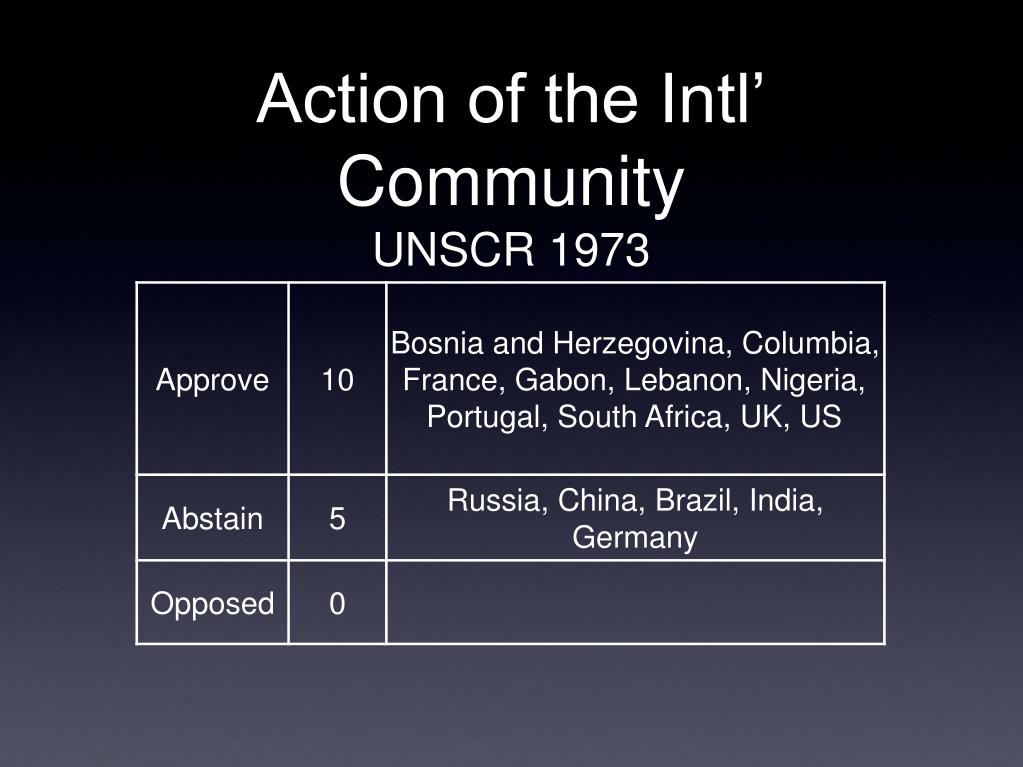 Action of the Intl’ Community
UNSCR 1973

| Approve | 10 | Bosnia and Herzegovina, Columbia, France, Gabon, Lebanon, Nigeria, Portugal, South Africa, UK, US |
|---|---|---|
| Abstain | 5 | Russia, China, Brazil, India, Germany |
| Opposed | 0 | |